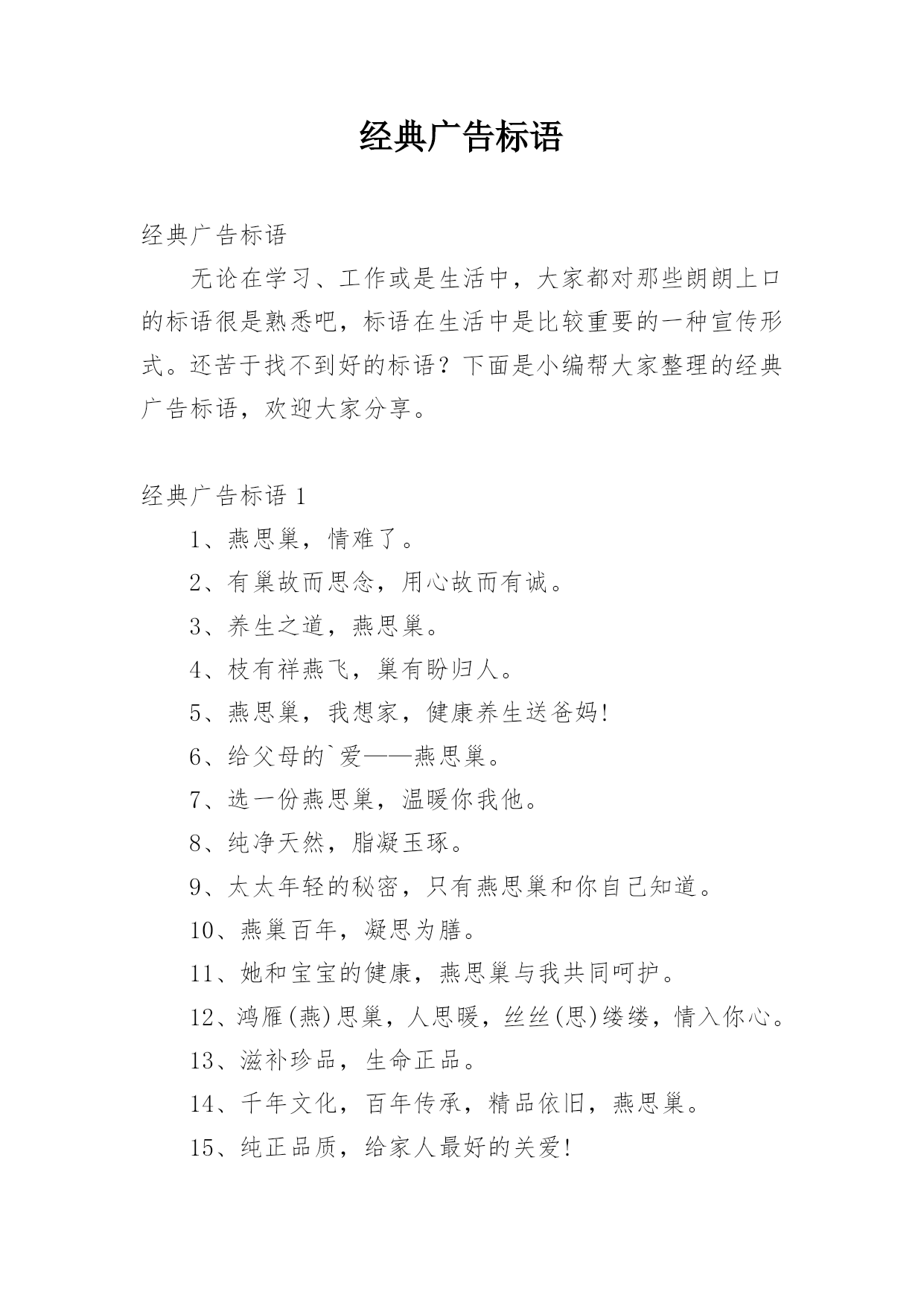 经典广告标语

经典广告标语

无论在学习、工作或是生活中，大家都对那些朗朗上口的标语很是熟悉吧，标语在生活中是比较重要的一种宣传形式。还苦于找不到好的标语？下面是小编帮大家整理的经典广告标语，欢迎大家分享。

经典广告标语 1

1、燕思巢，情难了。

2、有巢故而思念，用心故而有诚。

3、养生之道，燕思巢。

4、枝有祥燕飞，巢有盼归人。

5、燕思巢，我想家，健康养生送爸妈!

6、给父母的`爱——燕思巢。

7、选一份燕思巢，温暖你我他。

8、纯净天然，脂凝玉琢。

9、太太年轻的秘密，只有燕思巢和你自己知道。

10、燕巢百年，凝思为膳。

11、她和宝宝的健康，燕思巢与我共同呵护。

12、鸿雁(燕)思巢，人思暖，丝丝(思)缕缕，情入你心。

13、滋补珍品，生命正品。

14、千年文化，百年传承，精品依旧，燕思巢。

15、纯正品质，给家人最好的关爱!